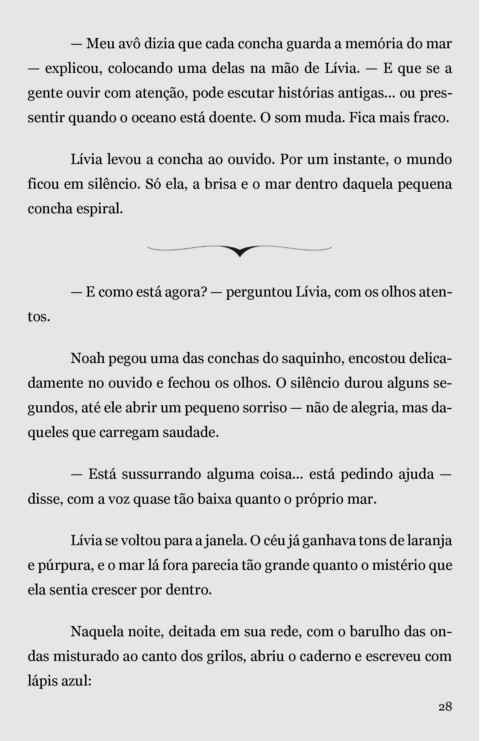 — Meu avô dizia que cada concha guarda a memória do mar — explicou, colocando uma delas na mão de Lívia. — E que se a gente ouvir com atenção, pode escutar histórias antigas... ou pressentir quando o oceano está doente. O som muda. Fica mais fraco.

Lívia levou a concha ao ouvido. Por um instante, o mundo ficou em silêncio. Só ela, a brisa e o mar dentro daquela pequena concha espiral.

— E como está agora? — perguntou Lívia, com os olhos atentos.

Noah pegou uma das conchas do saquinho, encostou delicadamente no ouvido e fechou os olhos. O silêncio durou alguns segundos, até ele abrir um pequeno sorriso — não de alegria, mas daqueles que carregam saudade.

— Está sussurrando alguma coisa... está pedindo ajuda — disse, com a voz quase tão baixa quanto o próprio mar.

Lívia se voltou para a janela. O céu já ganhava tons de laranja e púrpura, e o mar lá fora parecia tão grande quanto o mistério que ela sentia crescer por dentro.

Naquela noite, deitada em sua rede, com o barulho das ondas misturado ao canto dos grilos, abriu o caderno e escreveu com lápis azul:

28